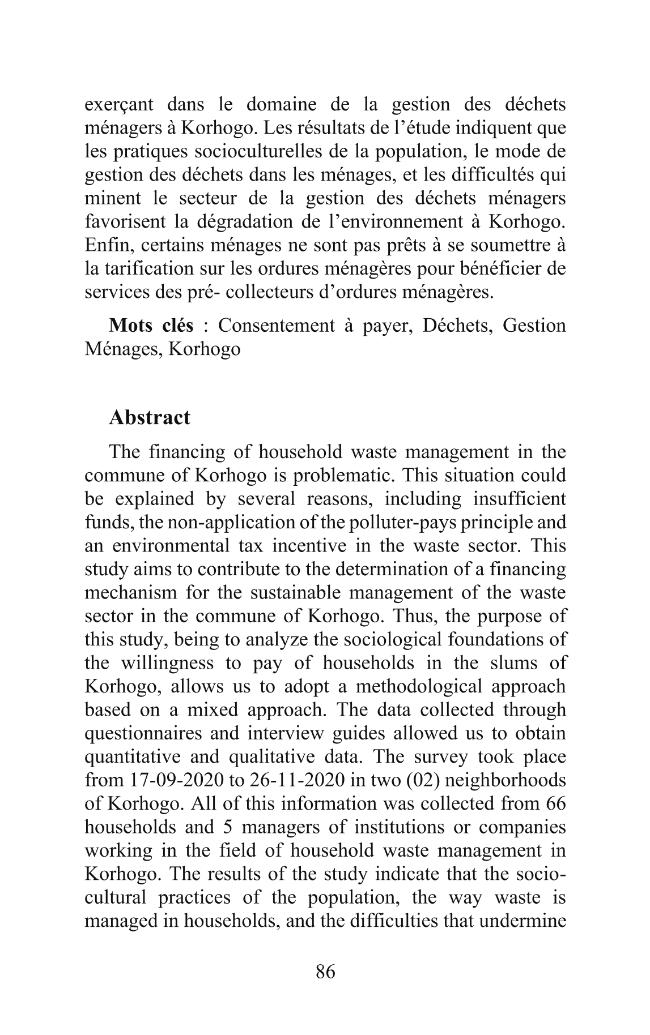 exerçant dans le domaine de la gestion des déchets ménagers à Korhogo. Les résultats de l'étude indiquent que les pratiques socioculturelles de la population, le mode de gestion des déchets dans les ménages, et les difficultés qui minent le secteur de la gestion des déchets ménagers favorisent la dégradation de l'environnement à Korhogo. Enfin, certains ménages ne sont pas prêts à se soumettre à la tarification sur les ordures ménagères pour bénéficier de services des pré- collecteurs d'ordures ménagères.

Mots clés : Consentement à payer, Déchets, Gestion Ménages, Korhogo

Abstract

The financing of household waste management in the commune of Korhogo is problematic. This situation could be explained by several reasons, including insufficient funds, the non-application of the polluter-pays principle and an environmental tax incentive in the waste sector. This study aims to contribute to the determination of a financing mechanism for the sustainable management of the waste sector in the commune of Korhogo. Thus, the purpose of this study, being to analyze the sociological foundations of the willingness to pay of households in the slums of Korhogo, allows us to adopt a methodological approach based on a mixed approach. The data collected through questionnaires and interview guides allowed us to obtain quantitative and qualitative data. The survey took place from 17-09-2020 to 26-11-2020 in two (02) neighborhoods of Korhogo. All of this information was collected from 66 households and 5 managers of institutions or companies working in the field of household waste management in Korhogo. The results of the study indicate that the socio-cultural practices of the population, the way waste is managed in households, and the difficulties that undermine

86